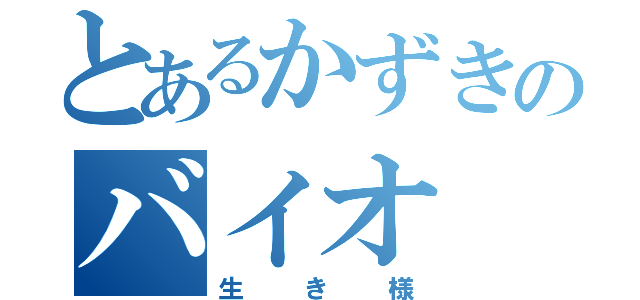 とあるかずきの
バイオ
生き様